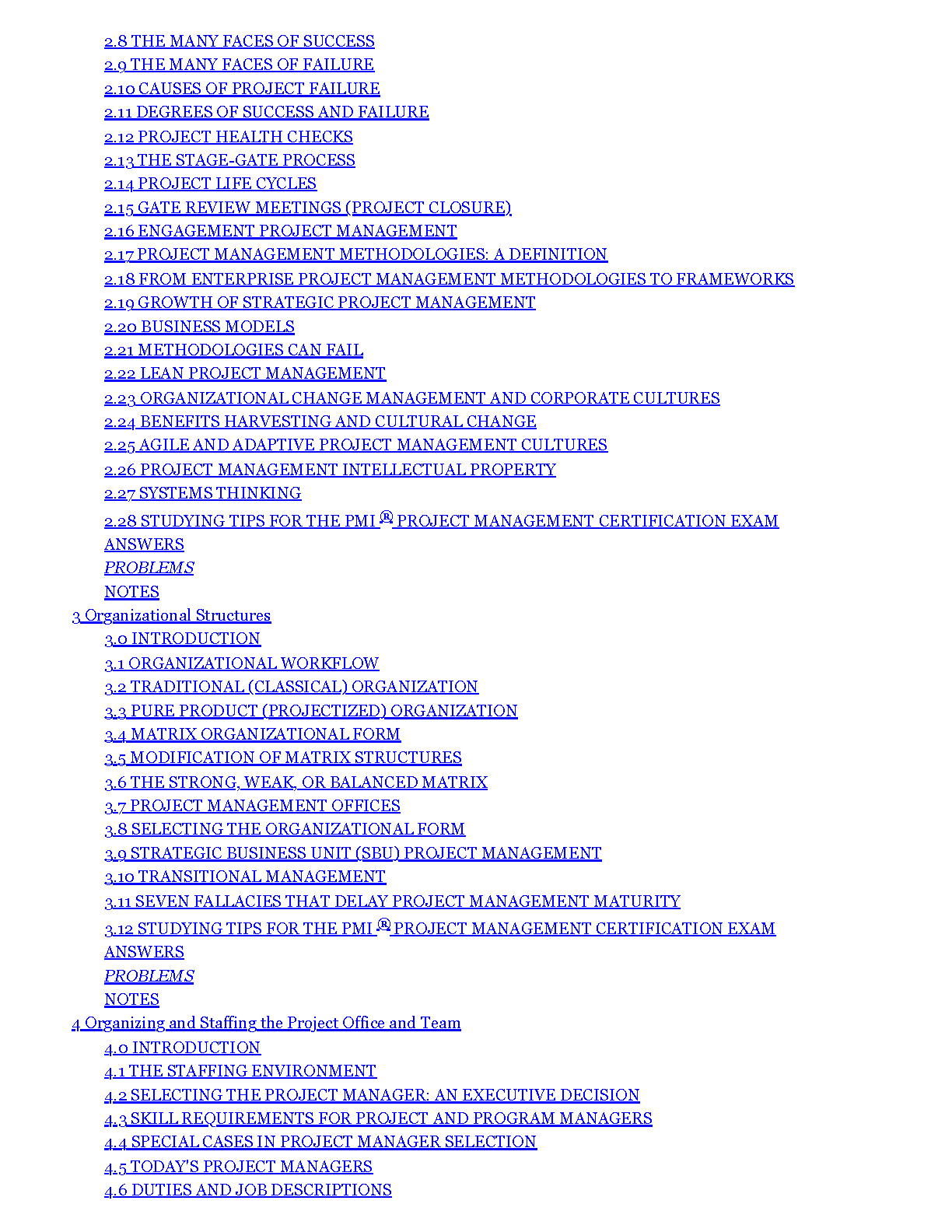 2.8 THE MANY FACES OF SUCCESS
2.9 THE MANY FACES OF FAILURE
2.10 CAUSES OF PROJECT FAILURE
2.11 DEGREES OF SUCCESS AND FAILURE
2.12 PROJECT HEALTH CHECKS
2.13 THE STAGE-GATE PROCESS
2.14 PROJECT LIFE CYCLES
2.15 GATE REVIEW MEETINGS (PROJECT CLOSURE)
2.16 ENGAGEMENT PROJECT MANAGEMENT
2.17 PROJECT MANAGEMENT METHODOLOGIES: A DEFINITION
2.18 FROM ENTERPRISE PROJECT MANAGEMENT METHODOLOGIES TO FRAMEWORKS
2.19 GROWTH OF STRATEGIC PROJECT MANAGEMENT
2.20 BUSINESS MODELS
2.21 METHODOLOGIES CAN FAIL
2.22 LEAN PROJECT MANAGEMENT
2.23 ORGANIZATIONAL CHANGE MANAGEMENT AND CORPORATE CULTURES
2.24 BENEFITS HARVESTING AND CULTURAL CHANGE
2.25 AGILE AND ADAPTIVE PROJECT MANAGEMENT CULTURES
2.26 PROJECT MANAGEMENT INTELLECTUAL PROPERTY
2.27 SYSTEMS THINKING
2.28 STUDYING TIPS FOR THE PMI ® PROJECT MANAGEMENT CERTIFICATION EXAM
ANSWERS
PROBLEMS
NOTES
3 Organizational Structures
3.0 INTRODUCTION
3.1 ORGANIZATIONAL WORKFLOW
3.2 TRADITIONAL (CLASSICAL) ORGANIZATION
3.3 PURE PRODUCT (PROJECTIZED) ORGANIZATION
3.4 MATRIX ORGANIZATIONAL FORM
3.5 MODIFICATION OF MATRIX STRUCTURES
3.6 THE STRONG, WEAK, OR BALANCED MATRIX
3.7 PROJECT MANAGEMENT OFFICES
3.8 SELECTING THE ORGANIZATIONAL FORM
3.9 STRATEGIC BUSINESS UNIT (SBU) PROJECT MANAGEMENT
3.10 TRANSITIONAL MANAGEMENT
3.11 SEVEN FALLACIES THAT DELAY PROJECT MANAGEMENT MATURITY
3.12 STUDYING TIPS FOR THE PMI ® PROJECT MANAGEMENT CERTIFICATION EXAM
ANSWERS
PROBLEMS
NOTES
4 Organizing and Staffing the Project Office and Team
4.0 INTRODUCTION
4.1 THE STAFFING ENVIRONMENT
4.2 SELECTING THE PROJECT MANAGER: AN EXECUTIVE DECISION
4.3 SKILL REQUIREMENTS FOR PROJECT AND PROGRAM MANAGERS
4.4 SPECIAL CASES IN PROJECT MANAGER SELECTION
4.5 TODAY'S PROJECT MANAGERS
4.6 DUTIES AND JOB DESCRIPTIONS